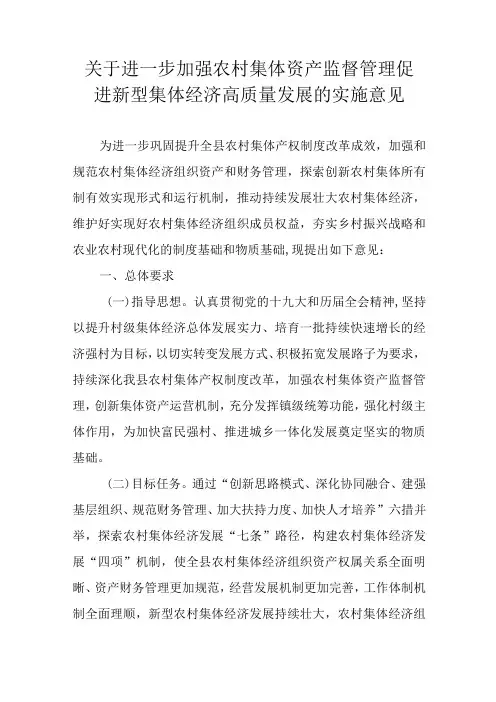 关于进一步加强农村集体资产监督管理促进新型集体经济高质量发展的实施意见

为进一步巩固提升全县农村集体产权制度改革成效，加强和规范农村集体经济组织资产和财务管理，探索创新农村集体所有制有效实现形式和运行机制，推动持续发展壮大农村集体经济，维护好实现好农村集体经济组织成员权益，夯实乡村振兴战略和农业农村现代化的制度基础和物质基础,现提出如下意见：

一、总体要求

(一)指导思想。认真贯彻党的十九大和历届全会精神,坚持以提升村级集体经济总体发展实力、培育一批持续快速增长的经济强村为目标，以切实转变发展方式、积极拓宽发展路子为要求，持续深化我县农村集体产权制度改革，加强农村集体资产监督管理，创新集体资产运营机制，充分发挥镇级统筹功能，强化村级主体作用，为加快富民强村、推进城乡一体化发展奠定坚实的物质基础。

(二)目标任务。通过“创新思路模式、深化协同融合、建强基层组织、规范财务管理、加大扶持力度、加快人才培养”六措并举，探索农村集体经济发展“七条”路径，构建农村集体经济发展“四项”机制，使全县农村集体经济组织资产权属关系全面明晰、资产财务管理更加规范，经营发展机制更加完善，工作体制机制全面理顺，新型农村集体经济发展持续壮大，农村集体经济组